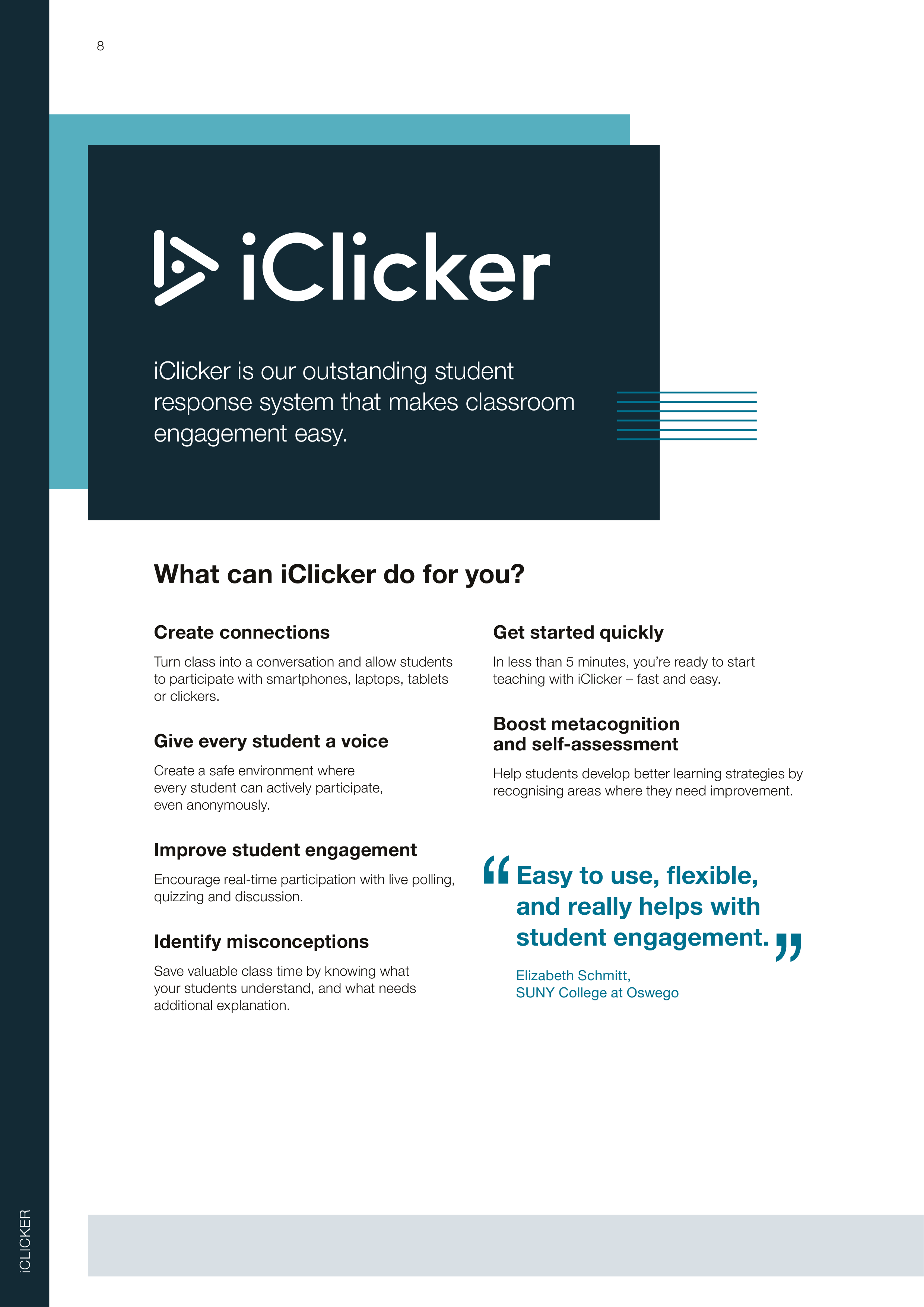 8

iClicker

iClicker is our outstanding student response system that makes classroom engagement easy.

What can iClicker do for you?

Create connections

Turn class into a conversation and allow students to participate with smartphones, laptops, tablets or clickers.

Give every student a voice

Create a safe environment where every student can actively participate, even anonymously.

Improve student engagement

Encourage real-time participation with live polling, quizzing and discussion.

Identify misconceptions

Save valuable class time by knowing what your students understand, and what needs additional explanation.

Get started quickly

In less than 5 minutes, you're ready to start teaching with iClicker – fast and easy.

Boost metacognition and self-assessment

Help students develop better learning strategies by recognising areas where they need improvement.

“Easy to use, flexible, and really helps with student engagement.”

Elizabeth Schmitt, SUNY College at Oswego

iCLICKER